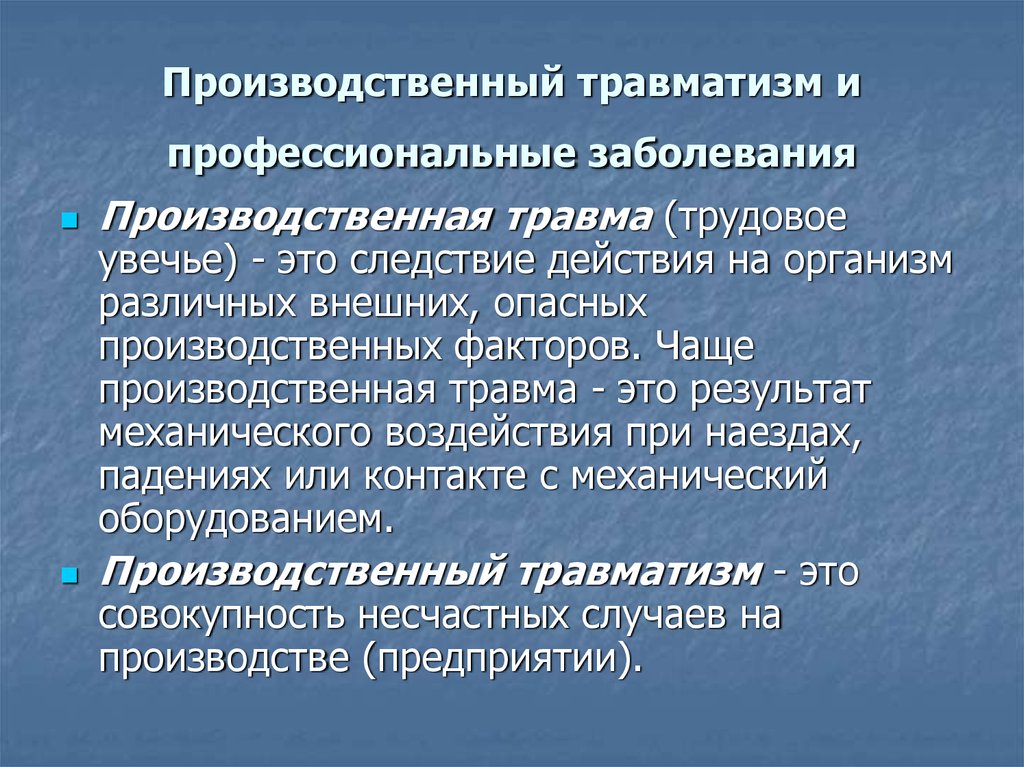 Производственный травматизм и

профессиональные заболевания

• Производственная травма (трудовое увечье) - это следствие действия на организм различных внешних, опасных производственных факторов. Чаще производственная травма - это результат механического воздействия при наездах, падениях или контакте с механический оборудованием.

• Производственный травматизм - это совокупность несчастных случаев на производстве (предприятии).